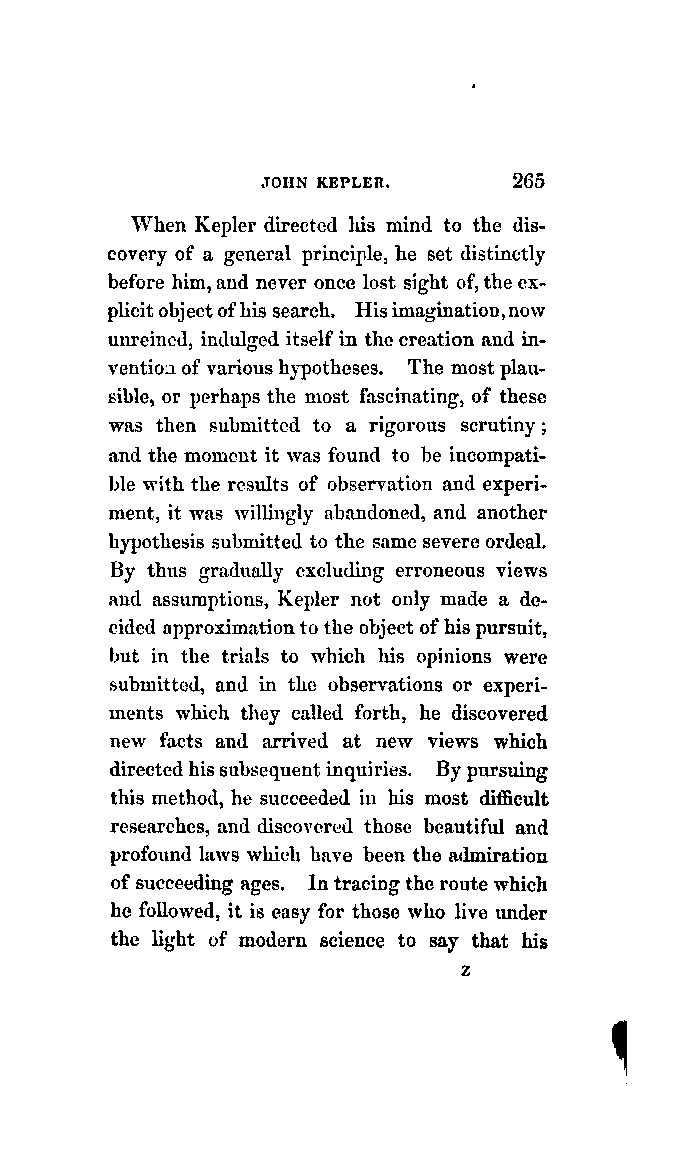 JOHN KEPLER. 265

When Kepler directed his mind to the discovery of a general principle, he set distinctly before him, and never once lost sight of, the explicit object of his search. His imagination, now unreined, indulged itself in the creation and invention of various hypotheses. The most plausible, or perhaps the most fascinating, of these was then submitted to a rigorous scrutiny; and the moment it was found to be incompatible with the results of observation and experiment, it was willingly abandoned, and another hypothesis submitted to the same severe ordeal. By thus gradually excluding erroneous views and assumptions, Kepler not only made a decided approximation to the object of his pursuit, but in the trials to which his opinions were submitted, and in the observations or experiments which they called forth, he discovered new facts and arrived at new views which directed his subsequent inquiries. By pursuing this method, he succeeded in his most difficult researches, and discovered those beautiful and profound laws which have been the admiration of succeeding ages. In tracing the route which he followed, it is easy for those who live under the light of modern science to say that his

z